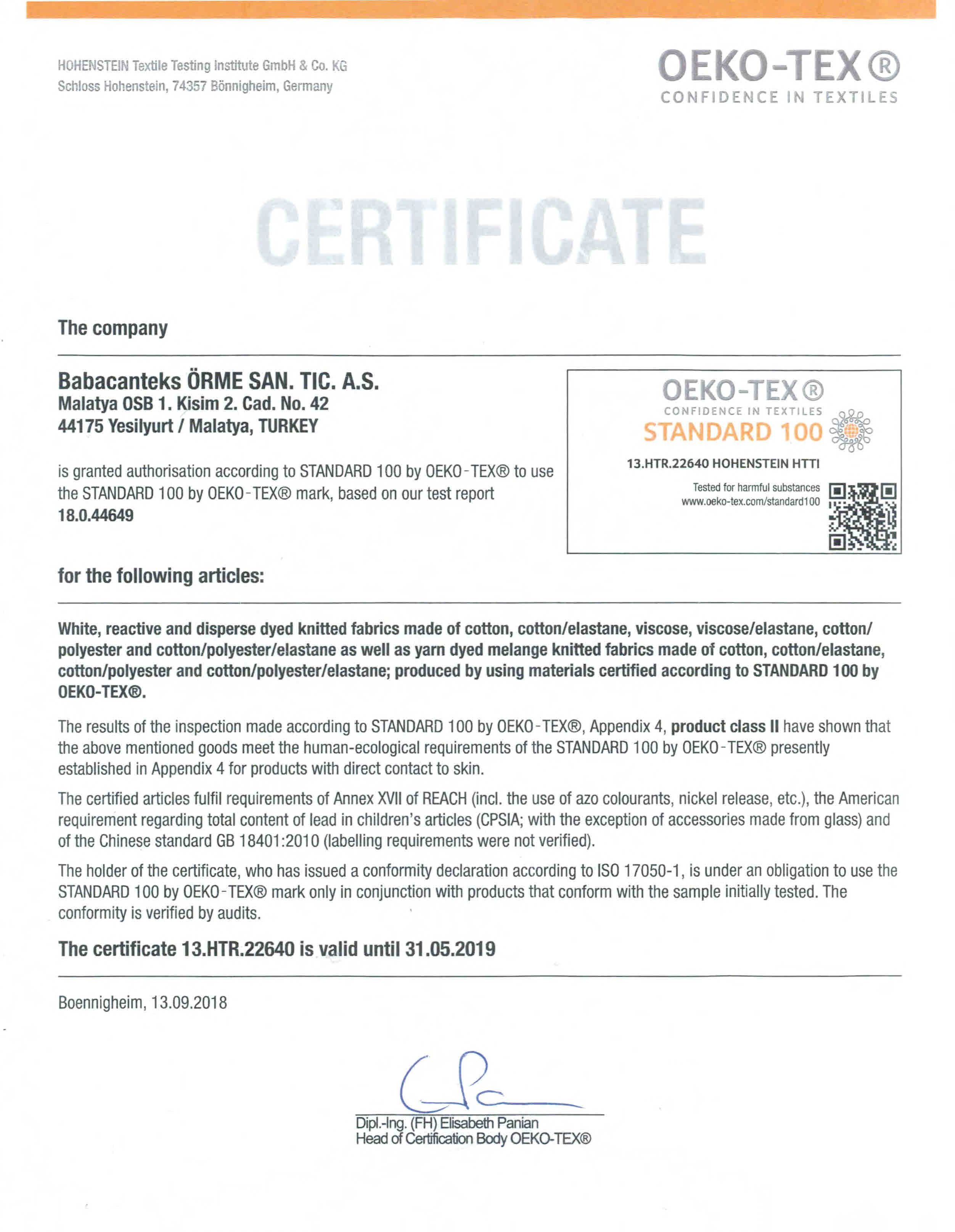 HOHENSTEIN Textile Testing Institute GmbH & Co. KG
Schloss Hohenstein, 74357 Bönnigheim, Germany

OEKO-TEX®
CONFIDENCE IN TEXTILES

CERTIFICATE

The company

Babacanteks ÖRME SAN. TIC. A.S.
Malatya OSB 1. Kisim 2. Cad. No. 42
44175 Yesilyurt / Malatya, TURKEY

is granted authorisation according to STANDARD 100 by OEKO-TEX® to use the STANDARD 100 by OEKO-TEX® mark, based on our test report 18.0.44649

OEKO-TEX®
CONFIDENCE IN TEXTILES
STANDARD 100
13.HTR.22640 HOHENSTEIN HTTI
Tested for harmful substances
www.oeko-tex.com/standard100

for the following articles:

White, reactive and disperse dyed knitted fabrics made of cotton, cotton/elastane, viscose, viscose/elastane, cotton/polyester and cotton/polyester/elastane as well as yarn dyed melange knitted fabrics made of cotton, cotton/elastane, cotton/polyester and cotton/polyester/elastane; produced by using materials certified according to STANDARD 100 by OEKO-TEX®.

The results of the inspection made according to STANDARD 100 by OEKO-TEX®, Appendix 4, product class II have shown that the above mentioned goods meet the human-ecological requirements of the STANDARD 100 by OEKO-TEX® presently established in Appendix 4 for products with direct contact to skin.

The certified articles fulfil requirements of Annex XVII of REACH (incl. the use of azo colourants, nickel release, etc.), the American requirement regarding total content of lead in children's articles (CPSIA; with the exception of accessories made from glass) and of the Chinese standard GB 18401:2010 (labelling requirements were not verified).

The holder of the certificate, who has issued a conformity declaration according to ISO 17050-1, is under an obligation to use the STANDARD 100 by OEKO-TEX® mark only in conjunction with products that conform with the sample initially tested. The conformity is verified by audits.

The certificate 13.HTR.22640 is valid until 31.05.2019

Boennigheim, 13.09.2018

Dipl.-Ing. (FH) Elisabeth Panian
Head of Certification Body OEKO-TEX®